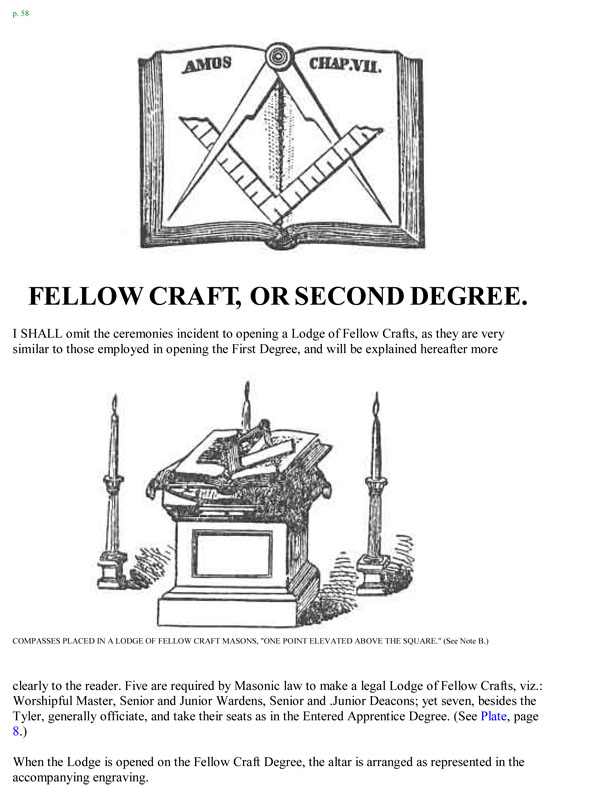 p. 58

AMOS

CHAP.VII.

FELLOW CRAFT, OR SECOND DEGREE.

I SHALL omit the ceremonies incident to opening a Lodge of Fellow Crafts, as they are very similar to those employed in opening the First Degree, and will be explained hereafter more

COMPASSES PLACED IN A LODGE OF FELLOW CRAFT MASONS, "ONE POINT ELEVATED ABOVE THE SQUARE." (See Note B.)

clearly to the reader. Five are required by Masonic law to make a legal Lodge of Fellow Crafts, viz.: Worshipful Master, Senior and Junior Wardens, Senior and .Junior Deacons; yet seven, besides the Tyler, generally officiate, and take their seats as in the Entered Apprentice Degree. (See Plate, page 8.)

When the Lodge is opened on the Fellow Craft Degree, the altar is arranged as represented in the accompanying engraving.